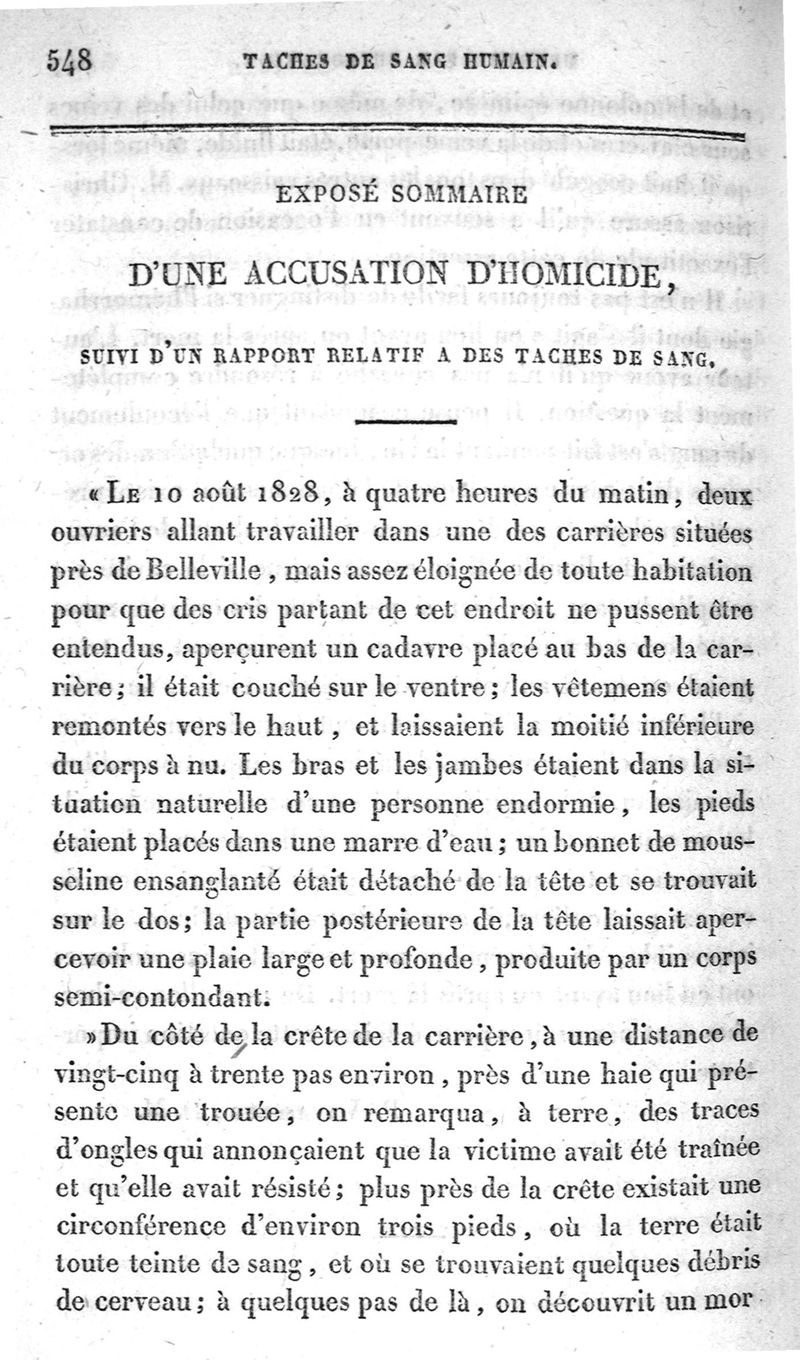 548 TACHES DE SANG HUMAIN.

EXPOSÉ SOMMAIRE

D'UNE ACCUSATION D'HOMICIDE,

SUIVI D'UN RAPPORT RELATIF A DES TACHES DE SANG.

« Le 10 août 1828, à quatre heures du matin, deux ouvriers allant travailler dans une des carrières situées près de Belleville, mais assez éloignée de toute habitation pour que des cris partant de cet endroit ne pussent être entendus, aperçurent un cadavre placé au bas de la carrière; il était couché sur le ventre; les vêtemens étaient remontés vers le haut, et laissaient la moitié inférieure du corps à nu. Les bras et les jambes étaient dans la situation naturelle d'une personne endormie, les pieds étaient placés dans une marre d'eau; un bonnet de mousseline ensanglanté était détaché de la tête et se trouvait sur le dos; la partie postérieure de la tête laissait apercevoir une plaie large et profonde, produite par un corps semi-contondant.

» Du côté de la crête de la carrière, à une distance de vingt-cinq à trente pas environ, près d'une haie qui présente une trouée, on remarqua, à terre, des traces d'ongles qui annonçaient que la victime avait été traînée et qu'elle avait résisté; plus près de la crête existait une circonférence d'environ trois pieds, où la terre était toute teinte de sang, et où se trouvaient quelques débris de cerveau; à quelques pas de là, on découvrit un mor